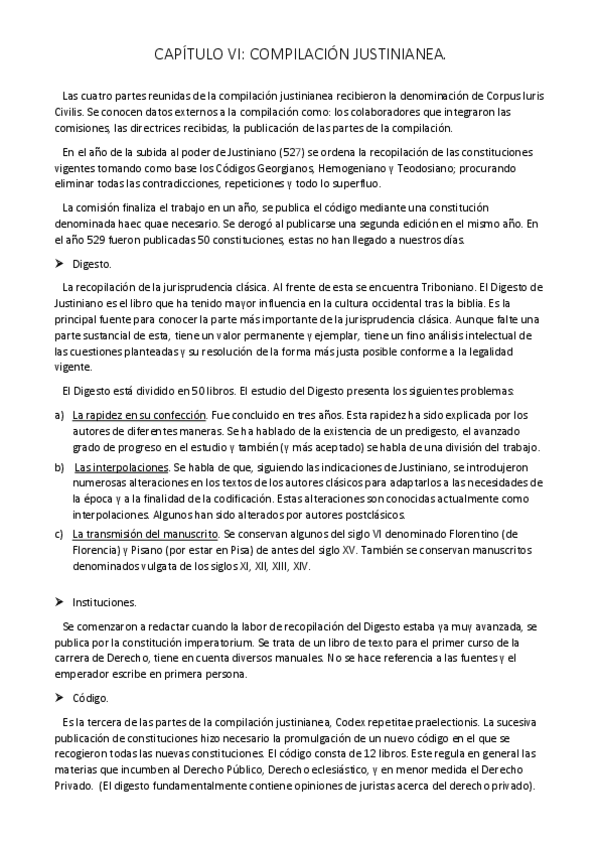 CAPÍTULO VI: COMPILACIÓN JUSTINIANEA.

Las cuatro partes reunidas de la compilación justinianea recibieron la denominación de Corpus Iuris Civilis. Se conocen datos externos a la compilación como: los colaboradores que integraron las comisiones, las directrices recibidas, la publicación de las partes de la compilación.

En el año de la subida al poder de Justiniano (527) se ordena la recopilación de las constituciones vigentes tomando como base los Códigos Georgianos, Hemogeniano y Teodosiano; procurando eliminar todas las contradicciones, repeticiones y todo lo superfluo.

La comisión finaliza el trabajo en un año, se publica el código mediante una constitución denominada haec quae necesario. Se derogó al publicarse una segunda edición en el mismo año. En el año 529 fueron publicadas 50 constituciones, estas no han llegado a nuestros días.

➤ Digesto.

La recopilación de la jurisprudencia clásica. Al frente de esta se encuentra Triboniano. El Digesto de Justiniano es el libro que ha tenido mayor influencia en la cultura occidental tras la biblia. Es la principal fuente para conocer la parte más importante de la jurisprudencia clásica. Aunque falte una parte sustancial de esta, tiene un valor permanente y ejemplar, tiene un fino análisis intelectual de las cuestiones planteadas y su resolución de la forma más justa posible conforme a la legalidad vigente.

El Digesto está dividido en 50 libros. El estudio del Digesto presenta los siguientes problemas:

a) La rapidez en su confección. Fue concluido en tres años. Esta rapidez ha sido explicada por los autores de diferentes maneras. Se ha hablado de la existencia de un predigesto, el avanzado grado de progreso en el estudio y también (y más aceptado) se habla de una división del trabajo.
b) Las interpolaciones. Se habla de que, siguiendo las indicaciones de Justiniano, se introdujeron numerosas alteraciones en los textos de los autores clásicos para adaptarlos a las necesidades de la época y a la finalidad de la codificación. Estas alteraciones son conocidas actualmente como interpolaciones. Algunos han sido alterados por autores postclásicos.
c) La transmisión del manuscrito. Se conservan algunos del siglo VI denominado Florentino (de Florencia) y Pisano (por estar en Pisa) de antes del siglo XV. También se conservan manuscritos denominados vulgata de los siglos XI, XII, XIII, XIV.

➤ Instituciones.

Se comenzaron a redactar cuando la labor de recopilación del Digesto estaba ya muy avanzada, se publica por la constitución imperatorium. Se trata de un libro de texto para el primer curso de la carrera de Derecho, tiene en cuenta diversos manuales. No se hace referencia a las fuentes y el emperador escribe en primera persona.

➤ Código.

Es la tercera de las partes de la compilación justinianea, Codex repetitae praelectionis. La sucesiva publicación de constituciones hizo necesario la promulgación de un nuevo código en el que se recogieron todas las nuevas constituciones. El código consta de 12 libros. Este regula en general las materias que incumben al Derecho Público, Derecho eclesiástico, y en menor medida el Derecho Privado. (El digesto fundamentalmente contiene opiniones de juristas acerca del derecho privado).